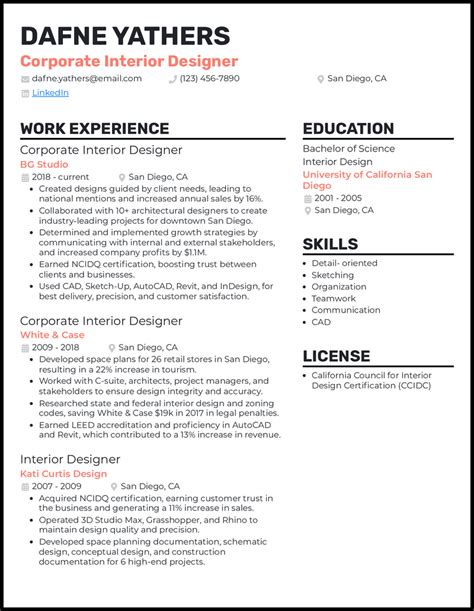 DAFNE YATHERS
Corporate Interior Designer
dafne.yathers@email.com (123) 456-7890 San Diego, CA
LinkedIn

WORK EXPERIENCE

Corporate Interior Designer
BG Studio
2018 - current San Diego, CA
- Created designs guided by client needs, leading to national mentions and increased annual sales by 16%.
- Collaborated with 10+ architectural designers to create industry-leading projects for downtown San Diego.
- Determined and implemented growth strategies by communicating with internal and external stakeholders, and increased company profits by $1.1M.
- Earned NCIDQ certification, boosting trust between clients and businesses.
- Used CAD, Sketch-Up, AutoCAD, Revit, and InDesign, for best delivery, precision, and customer satisfaction.

Corporate Interior Designer
White & Case
2009 - 2018 San Diego, CA
- Developed space plans for 26 retail stores in San Diego, resulting in a 22% increase in tourism.
- Worked with C-suite, architects, project managers, and stakeholders to ensure design integrity and accuracy.
- Researched state and federal interior design and zoning codes, saving White & Case $19k in 2017 in legal penalties.
- Earned LEED accreditation and proficiency in AutoCAD and Revit, which contributed to a 13% increase in revenue.

Interior Designer
Kati Curtis Design
2007 - 2009 San Diego, CA
- Acquired NCIDQ certification, earning customer trust in the business and generating a 11% increase in sales.
- Operated 3D Studio Max, Grasshopper, and Rhino to maintain design quality and precision.
- Developed space planning documentation, schematic design, conceptual design, and construction documentation for 6 high-end projects.

EDUCATION
Bachelor of Science
Interior Design
University of California San Diego
2001 - 2005
San Diego, CA

SKILLS
- Detail- oriented
- Sketching
- Organization
- Teamwork
- Communication
- CAD

LICENSE
- California Council for Interior Design Certification (CCIDC)